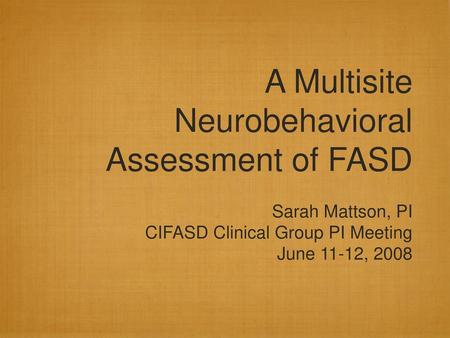 A Multisite Neurobehavioral Assessment of FASD

Sarah Mattson, PI
CIFASD Clinical Group PI Meeting
June 11-12, 2008